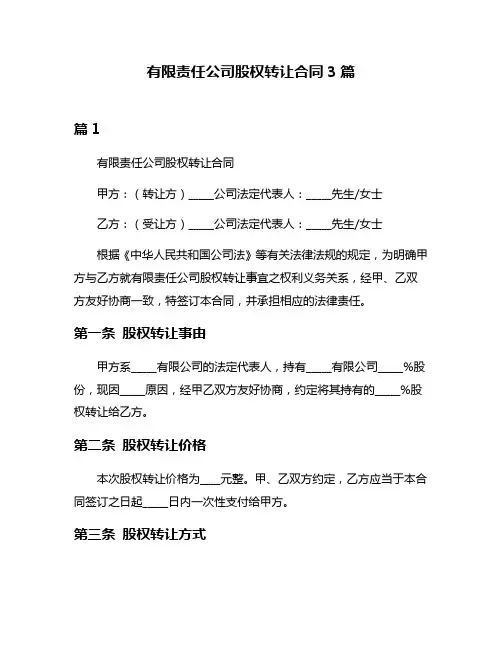 有限责任公司股权转让合同 3 篇

篇 1

有限责任公司股权转让合同

甲方：（转让方）_____公司法定代表人：_____先生/女士

乙方：（受让方）_____公司法定代表人：_____先生/女士

根据《中华人民共和国公司法》等有关法律法规的规定，为明确甲方与乙方就有限责任公司股权转让事宜之权利义务关系，经甲、乙双方友好协商一致，特签订本合同，并承担相应的法律责任。

第一条 股权转让事由

甲方系_____有限公司的法定代表人，持有_____有限公司_____%股份，现因_____原因，经甲乙双方友好协商，约定将其持有的_____%股权转让给乙方。

第二条 股权转让价格

本次股权转让价格为____元整。甲、乙双方约定，乙方应当于本合同签订之日起_____日内一次性支付给甲方。

第三条 股权转让方式